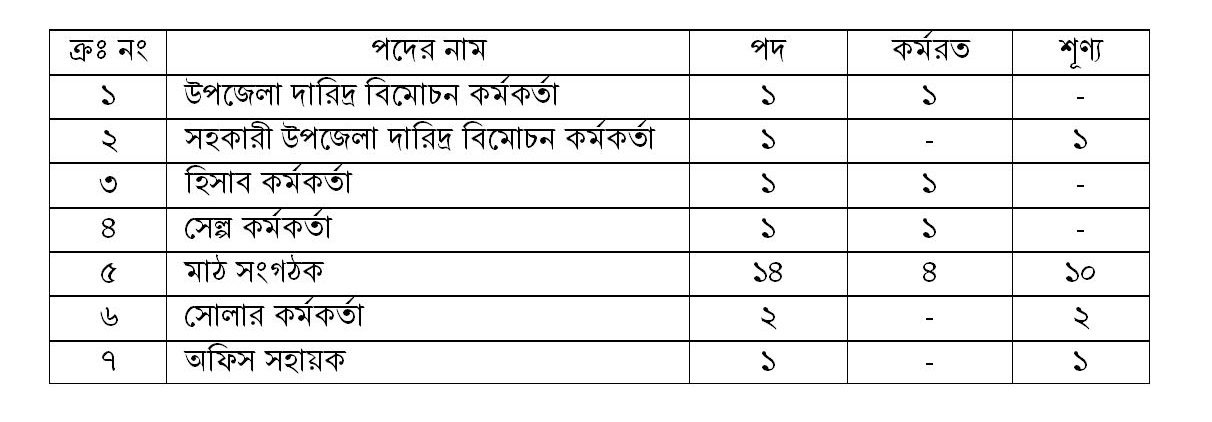 | ক্রঃ নং | পদের নাম | পদ | কর্মরত | শূণ্য |
|---|---|---|---|---|
| ১ | উপজেলা দারিদ্র বিমোচন কর্মকর্তা | ১ | ১ | - |
| ২ | সহকারী উপজেলা দারিদ্র বিমোচন কর্মকর্তা | ১ | - | ১ |
| ৩ | হিসাব কর্মকর্তা | ১ | ১ | - |
| ৪ | সেল্প কর্মকর্তা | ১ | ১ | - |
| ৫ | মাঠ সংগঠক | ১৪ | ৪ | ১০ |
| ৬ | সোলার কর্মকর্তা | ২ | - | ২ |
| ৭ | অফিস সহায়ক | ১ | - | ১ |